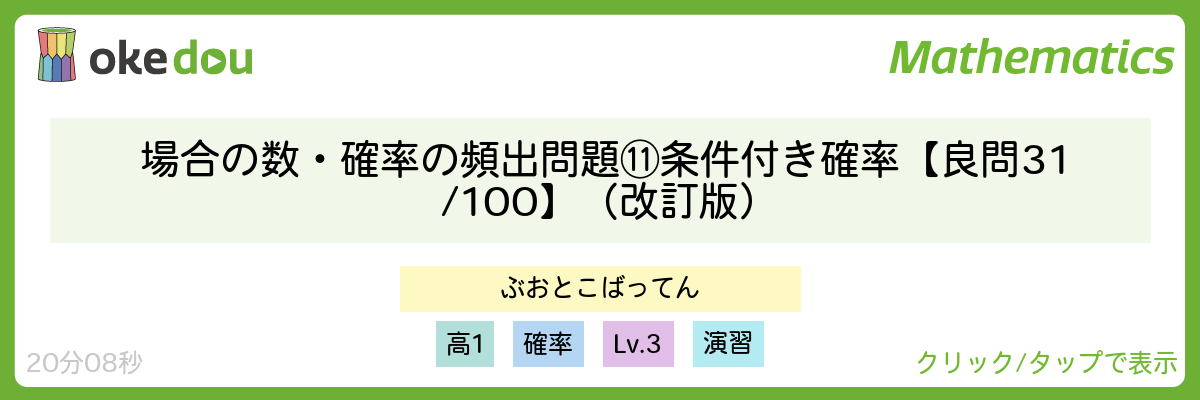 okedou

Mathematics

場合の数・確率の頻出問題⑪条件付き確率【良問31/100】（改訂版）

ぶおとこばってん

高1 確率 Lv.3 演習

20分08秒

クリック/タップで表示